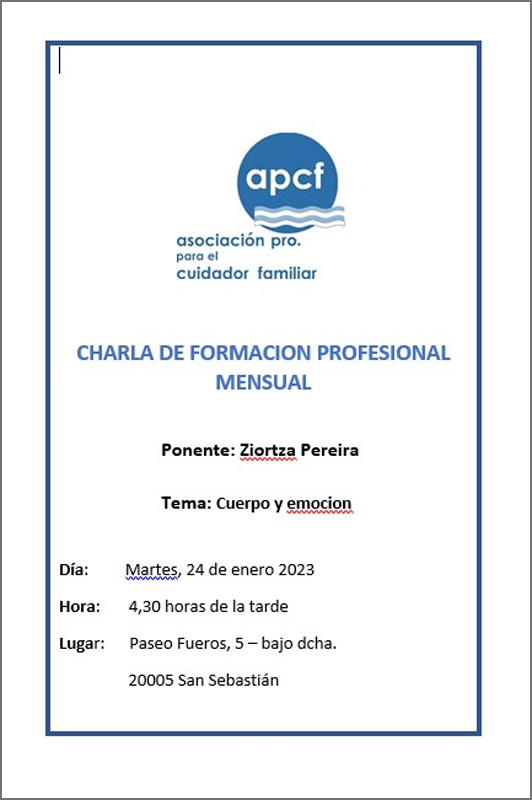 apcf

asociación pro. para el cuidador familiar

CHARLA DE FORMACION PROFESIONAL MENSUAL

Ponente: Ziortza Pereira

Tema: Cuerpo y emocion

Día: Martes, 24 de enero 2023

Hora: 4,30 horas de la tarde

Lugar: Paseo Fueros, 5 – bajo dcha.

20005 San Sebastián